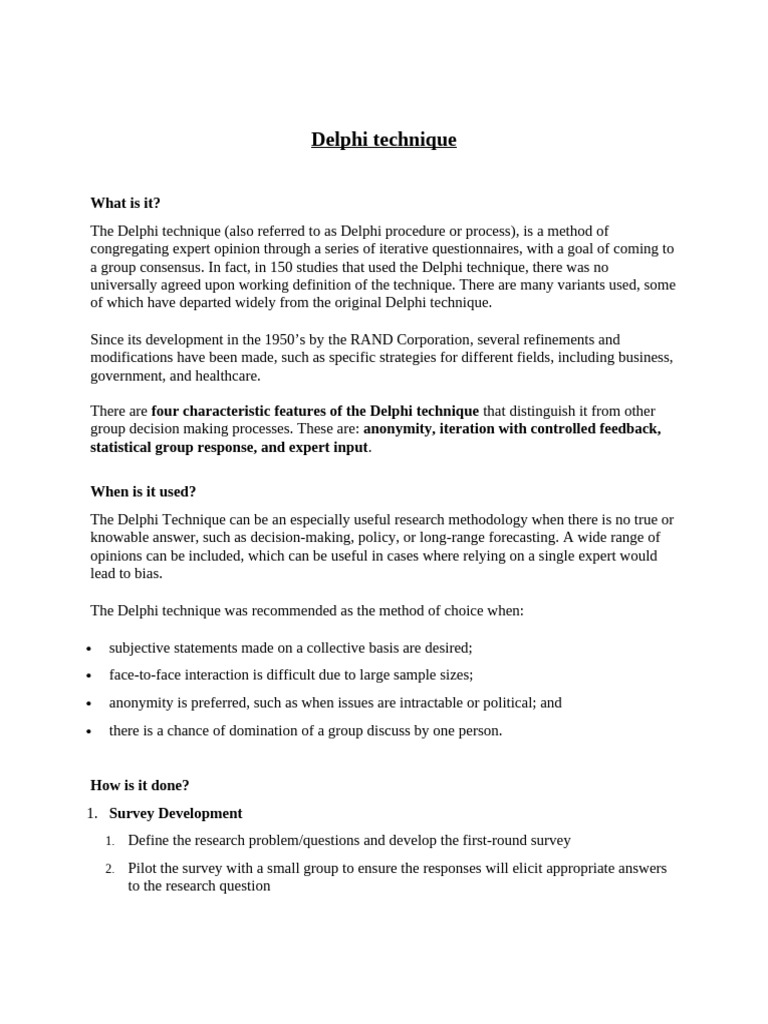 Delphi technique

What is it?

The Delphi technique (also referred to as Delphi procedure or process), is a method of congregating expert opinion through a series of iterative questionnaires, with a goal of coming to a group consensus. In fact, in 150 studies that used the Delphi technique, there was no universally agreed upon working definition of the technique. There are many variants used, some of which have departed widely from the original Delphi technique.

Since its development in the 1950's by the RAND Corporation, several refinements and modifications have been made, such as specific strategies for different fields, including business, government, and healthcare.

There are four characteristic features of the Delphi technique that distinguish it from other group decision making processes. These are: anonymity, iteration with controlled feedback, statistical group response, and expert input.

When is it used?

The Delphi Technique can be an especially useful research methodology when there is no true or knowable answer, such as decision-making, policy, or long-range forecasting. A wide range of opinions can be included, which can be useful in cases where relying on a single expert would lead to bias.

The Delphi technique was recommended as the method of choice when:

• subjective statements made on a collective basis are desired;
• face-to-face interaction is difficult due to large sample sizes;
• anonymity is preferred, such as when issues are intractable or political; and
• there is a chance of domination of a group discuss by one person.

How is it done?

1. Survey Development
1. Define the research problem/questions and develop the first-round survey
2. Pilot the survey with a small group to ensure the responses will elicit appropriate answers to the research question